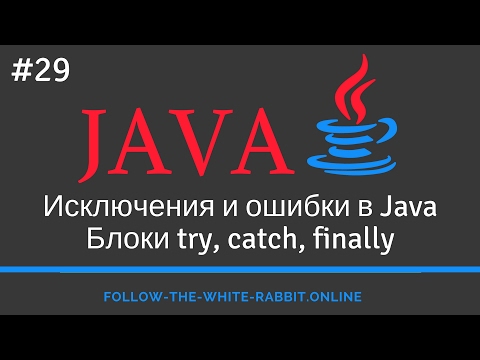 #29

JAVA

Исключения и ошибки в Java
Блоки try, catch, finally

FOLLOW-THE-WHITE-RABBIT.ONLINE